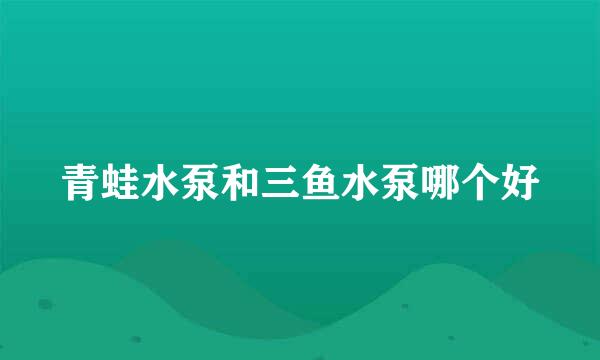 青蛙水泵和三鱼水泵哪个好